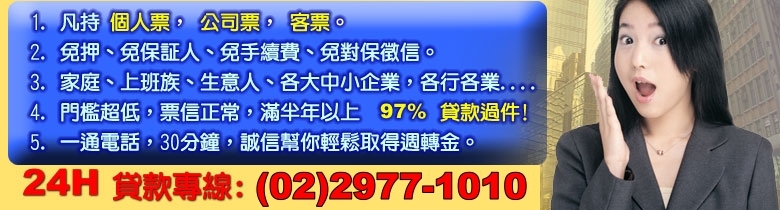 1. 凡持 個人票， 公司票， 客票。
2. 免押、免保証人、免手續費、免對保徵信。
3. 家庭、上班族、生意人、各大中小企業，各行各業....
4. 門檻超低，票信正常，滿半年以上 97% 貸款過件!
5. 一通電話，30分鐘，誠信幫你輕鬆取得週轉金。

24H 貸款專線: (02)2977-1010